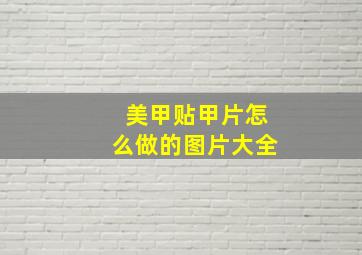 美甲贴甲片怎么做的图片大全